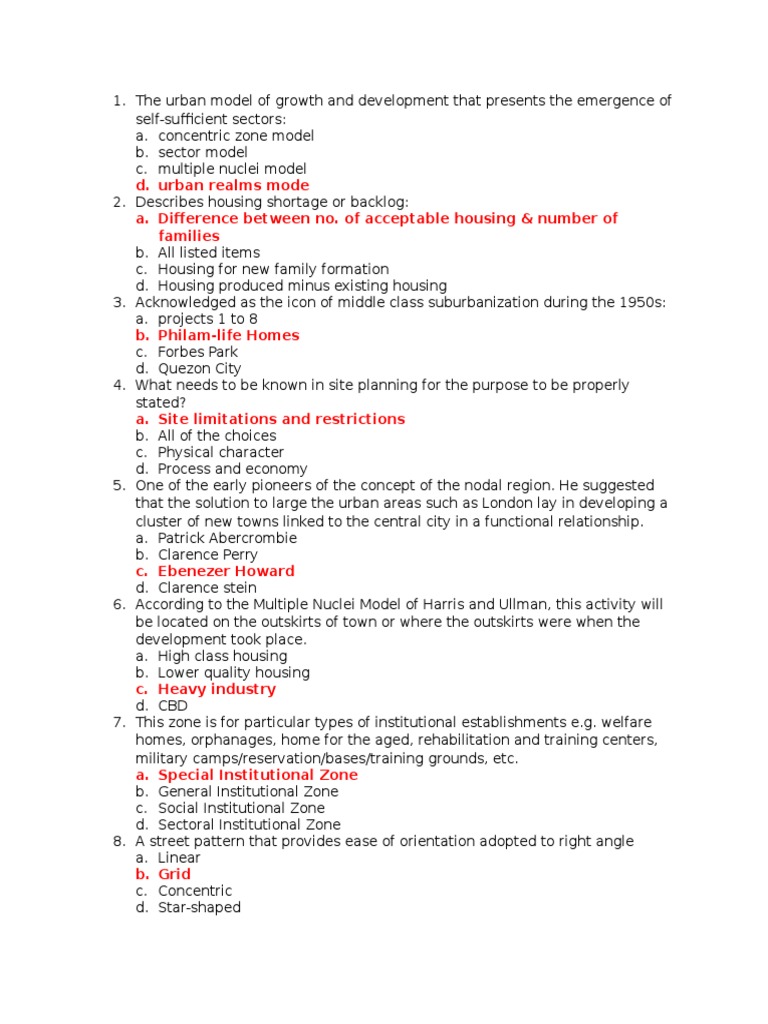 1. The urban model of growth and development that presents the emergence of self-sufficient sectors:
a. concentric zone model
b. sector model
c. multiple nuclei model
d. urban realms mode
2. Describes housing shortage or backlog:
a. Difference between no. of acceptable housing & number of families
b. All listed items
c. Housing for new family formation
d. Housing produced minus existing housing
3. Acknowledged as the icon of middle class suburbanization during the 1950s:
a. projects 1 to 8
b. Philam-life Homes
c. Forbes Park
d. Quezon City
4. What needs to be known in site planning for the purpose to be properly stated?
a. Site limitations and restrictions
b. All of the choices
c. Physical character
d. Process and economy
5. One of the early pioneers of the concept of the nodal region. He suggested that the solution to large the urban areas such as London lay in developing a cluster of new towns linked to the central city in a functional relationship.
a. Patrick Abercrombie
b. Clarence Perry
c. Ebenezer Howard
d. Clarence stein
6. According to the Multiple Nuclei Model of Harris and Ullman, this activity will be located on the outskirts of town or where the outskirts were when the development took place.
a. High class housing
b. Lower quality housing
c. Heavy industry
d. CBD
7. This zone is for particular types of institutional establishments e.g. welfare homes, orphanages, home for the aged, rehabilitation and training centers, military camps/reservation/bases/training grounds, etc.
a. Special Institutional Zone
b. General Institutional Zone
c. Social Institutional Zone
d. Sectoral Institutional Zone
8. A street pattern that provides ease of orientation adopted to right angle
a. Linear
b. Grid
c. Concentric
d. Star-shaped